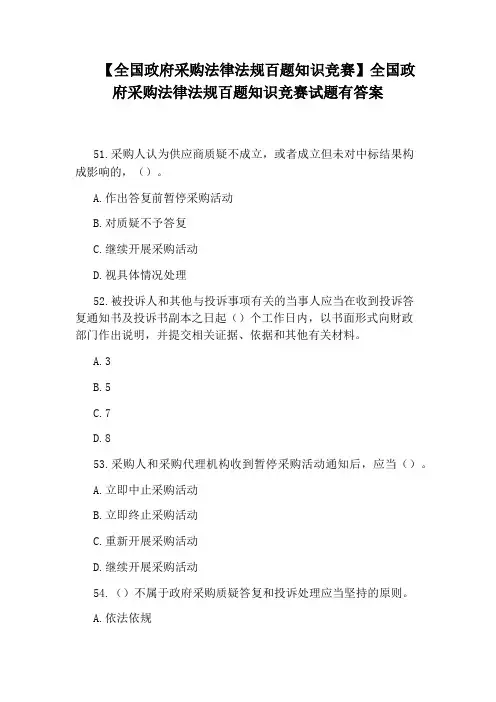 【全国政府采购法律法规百题知识竞赛】全国政府采购法律法规百题知识竞赛试题有答案

51. 采购人认为供应商质疑不成立，或者成立但未对中标结果构成影响的，（）。

A. 作出答复前暂停采购活动

B. 对质疑不予答复

C. 继续开展采购活动

D. 视具体情况处理

52. 被投诉人和其他与投诉事项有关的当事人应当在收到投诉答复通知书及投诉书副本之日起（）个工作日内，以书面形式向财政部门作出说明，并提交相关证据、依据和其他有关材料。

A. 3

B. 5

C. 7

D. 8

53. 采购人和采购代理机构收到暂停采购活动通知后，应当（）。

A. 立即中止采购活动

B. 立即终止采购活动

C. 重新开展采购活动

D. 继续开展采购活动

54. （）不属于政府采购质疑答复和投诉处理应当坚持的原则。

A. 依法依规